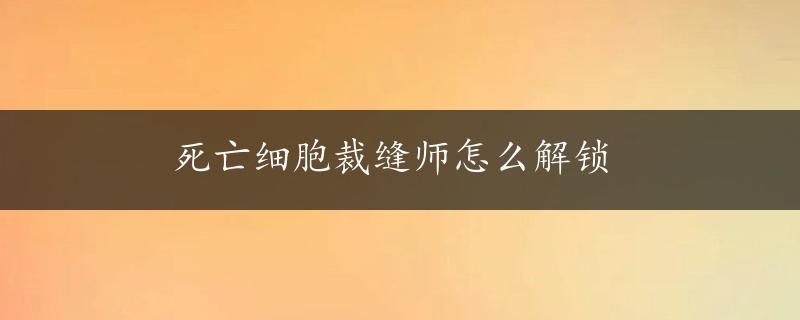 死亡细胞裁缝师怎么解锁